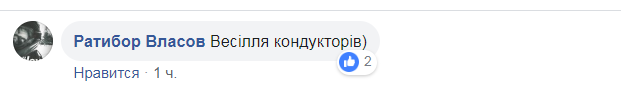 Ратибор Власов Весілля кондукторів)

2

Нравится · 1 ч.